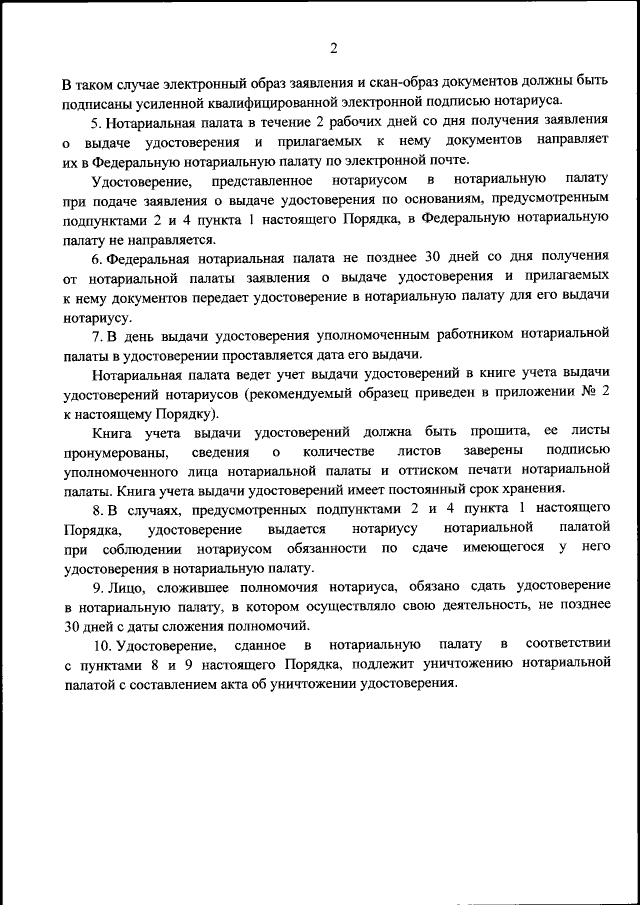 2

В таком случае электронный образ заявления и скан-образ документов должны быть подписаны усиленной квалифицированной электронной подписью нотариуса.

5. Нотариальная палата в течение 2 рабочих дней со дня получения заявления о выдаче удостоверения и прилагаемых к нему документов направляет их в Федеральную нотариальную палату по электронной почте.

Удостоверение, представленное нотариусом в нотариальную палату при подаче заявления о выдаче удостоверения по основаниям, предусмотренным подпунктами 2 и 4 пункта 1 настоящего Порядка, в Федеральную нотариальную палату не направляется.

6. Федеральная нотариальная палата не позднее 30 дней со дня получения от нотариальной палаты заявления о выдаче удостоверения и прилагаемых к нему документов передает удостоверение в нотариальную палату для его выдачи нотариусу.

7. В день выдачи удостоверения уполномоченным работником нотариальной палаты в удостоверении проставляется дата его выдачи.

Нотариальная палата ведет учет выдачи удостоверений в книге учета выдачи удостоверений нотариусов (рекомендуемый образец приведен в приложении № 2 к настоящему Порядку).

Книга учета выдачи удостоверений должна быть прошита, ее листы пронумерованы, сведения о количестве листов заверены подписью уполномоченного лица нотариальной палаты и оттиском печати нотариальной палаты. Книга учета выдачи удостоверений имеет постоянный срок хранения.

8. В случаях, предусмотренных подпунктами 2 и 4 пункта 1 настоящего Порядка, удостоверение выдается нотариусу нотариальной палатой при соблюдении нотариусом обязанности по сдаче имеющегося у него удостоверения в нотариальную палату.

9. Лицо, сложившее полномочия нотариуса, обязано сдать удостоверение в нотариальную палату, в котором осуществляло свою деятельность, не позднее 30 дней с даты сложения полномочий.

10. Удостоверение, сданное в нотариальную палату в соответствии с пунктами 8 и 9 настоящего Порядка, подлежит уничтожению нотариальной палатой с составлением акта об уничтожении удостоверения.